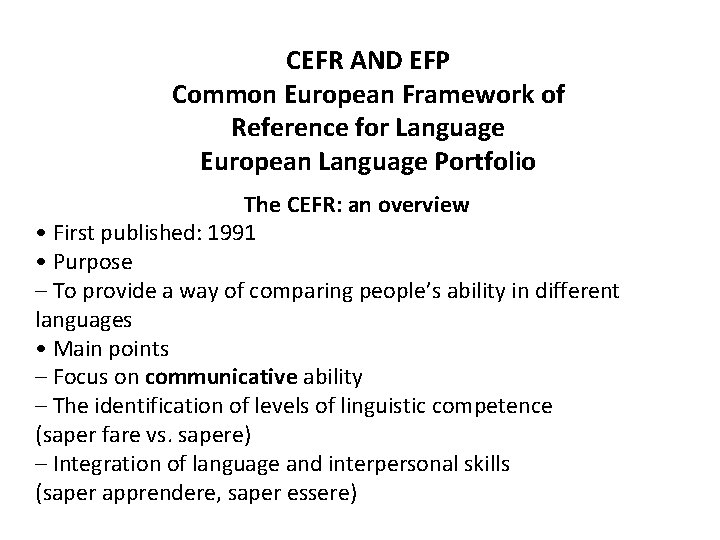 CEFR AND EFP
Common European Framework of
Reference for Language
European Language Portfolio

The CEFR: an overview

• First published: 1991
• Purpose
– To provide a way of comparing people's ability in different languages
• Main points
– Focus on communicative ability
– The identification of levels of linguistic competence (saper fare vs. sapere)
– Integration of language and interpersonal skills (saper apprendere, saper essere)